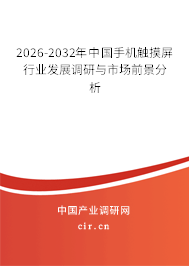 2026-2032年中国手机触摸屏行业发展调研与市场前景分析

中国产业调研网

cir.cn